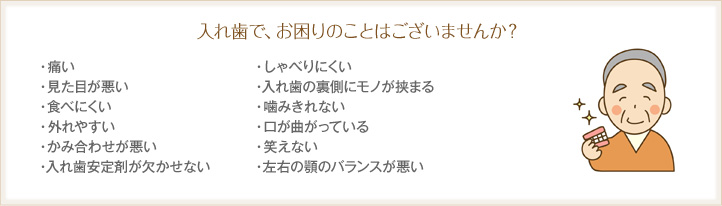 入れ歯で、お困りのことはございませんか？

・痛い
・見た目が悪い
・食べにくい
・外れやすい
・かみ合わせが悪い
・入れ歯安定剤が欠かせない

・しゃべりにくい
・入れ歯の裏側にモノが挟まる
・噛みきれない
・口が曲がっている
・笑えない
・左右の顎のバランスが悪い